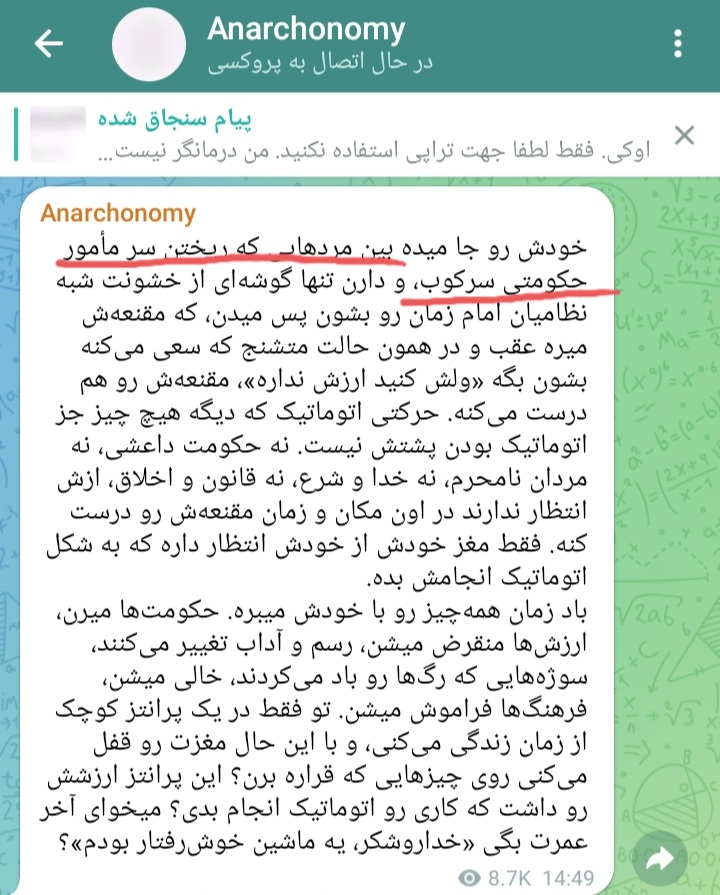 Anarchonomy
در حال اتصال به پروکسی

پیام سنجاق شده
اوکی. فقط لطفا جهت تراپی استفاده نکنید. من درمانگر نیست...

Anarchonomy
خودش رو جا میده بین مردهایی که ریختن سر مأمور حکومتی سرکوب، و دارن تنها گوشه‌ای از خشونت شبه نظامیان امام زمان رو بشون پس میدن، که مقنعه‌ش میره عقب و در همون حالت متشنج که سعی می‌کنه بشون بگه «ولش کنید ارزش نداره»، مقنعه‌ش رو هم درست می‌کنه. حرکتی اتوماتیک که دیگه هیچ چیز جز اتوماتیک بودن پشتش نیست. نه حکومت داعشی، نه مردان نامحرم، نه خدا و شرع، نه قانون و اخلاق، ازش انتظار ندارند در اون مکان و زمان مقنعه‌ش رو درست کنه. فقط مغز خودش از خودش انتظار داره که به شکل اتوماتیک انجامش بده.
باد زمان همه‌چیز رو با خودش میبره. حکومت‌ها میرن، ارزش‌ها منقرض میشن، رسم و آداب تغییر می‌کنند، سوژه‌هایی که رگ‌ها رو باد می‌کردند، خالی میشن، فرهنگ‌ها فراموش میشن. تو فقط در یک پرانتز کوچک از زمان زندگی می‌کنی، و با این حال مغزت رو قفل می‌کنی روی چیزهایی که قراره برن؟ این پرانتز ارزشش رو داشت که کاری رو اتوماتیک انجام بدی؟ میخوای آخر عمرت بگی «خداروشکر، یه ماشین خوش‌رفتار بودم»؟
8.7K 14:49